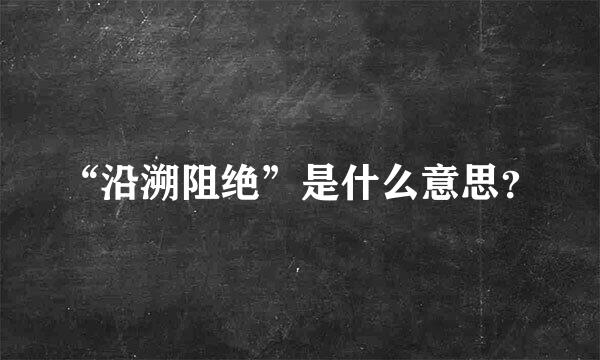 “沿溯阻绝”是什么意思?